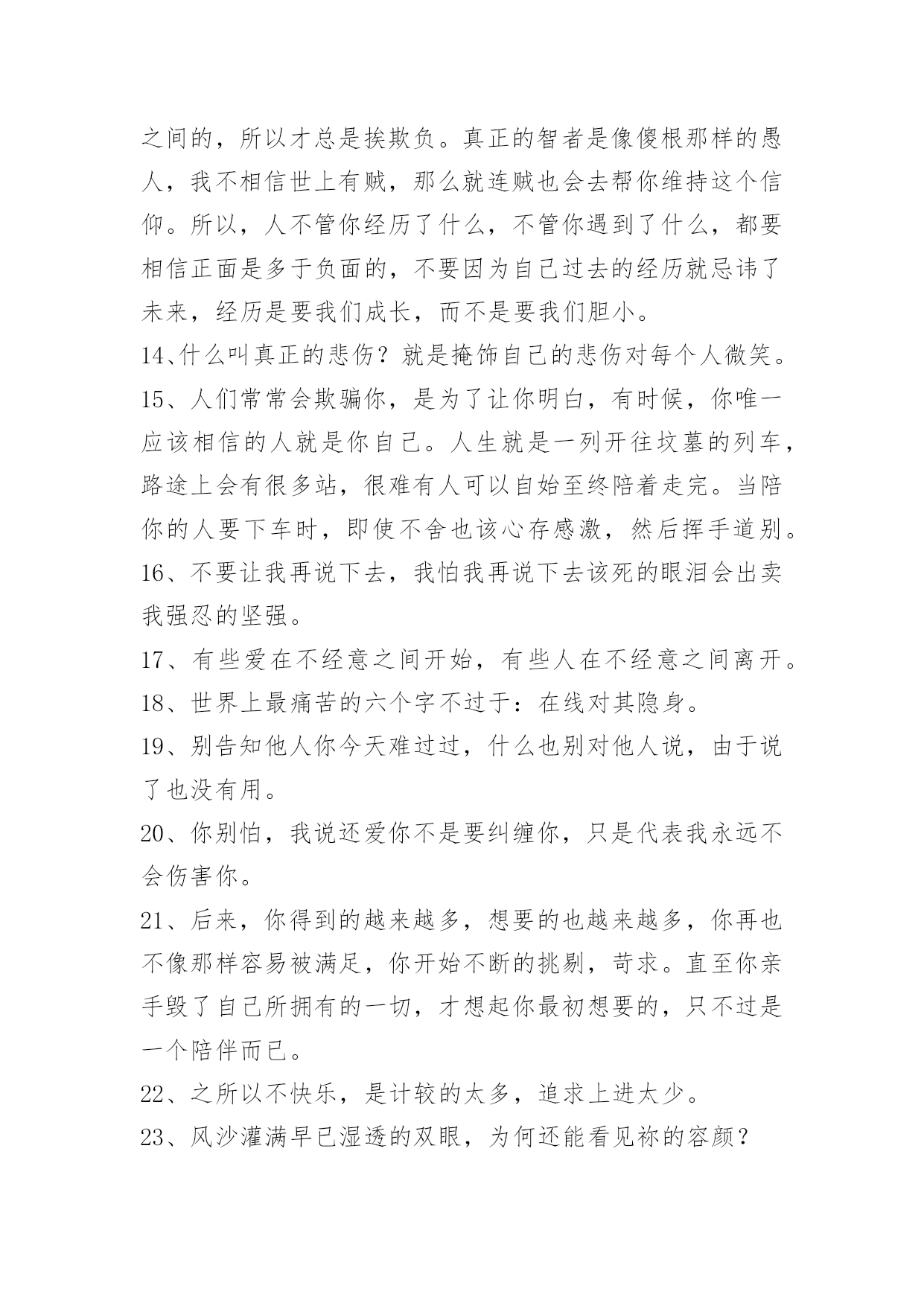 之间的，所以才总是挨欺负。真正的智者是像傻根那样的愚人，我不相信世上有贼，那么就连贼也会去帮你维持这个信仰。所以，人不管你经历了什么，不管你遇到了什么，都要相信正面是多于负面的，不要因为自己过去的经历就忌讳了未来，经历是要我们成长，而不是要我们胆小。

14、什么叫真正的悲伤？就是掩饰自己的悲伤对每个人微笑。

15、人们常常会欺骗你，是为了让你明白，有时候，你唯一应该相信的人就是你自己。人生就是一列开往坟墓的列车，路途上会有很多站，很难有人可以自始至终陪着走完。当陪你的人要下车时，即使不舍也该心存感激，然后挥手道别。

16、不要让我再说下去，我怕我再说下去该死的眼泪会出卖我强忍的坚强。

17、有些爱在不经意之间开始，有些人在不经意之间离开。

18、世界上最痛苦的六个字不过于：在线对其隐身。

19、别告知他人你今天难过过，什么也别对他人说，由于说了也没有用。

20、你别怕，我说还爱你不是要纠缠你，只是代表我永远不会伤害你。

21、后来，你得到的越来越多，想要的也越来越多，你再也不像那样容易被满足，你开始不断的挑剔，苛求。直至你亲手毁了自己所拥有的一切，才想起你最初想要的，只不过是一个陪伴而已。

22、之所以不快乐，是计较的太多，追求上进太少。

23、风沙灌满早已湿透的双眼，为何还能看见祢的容颜？